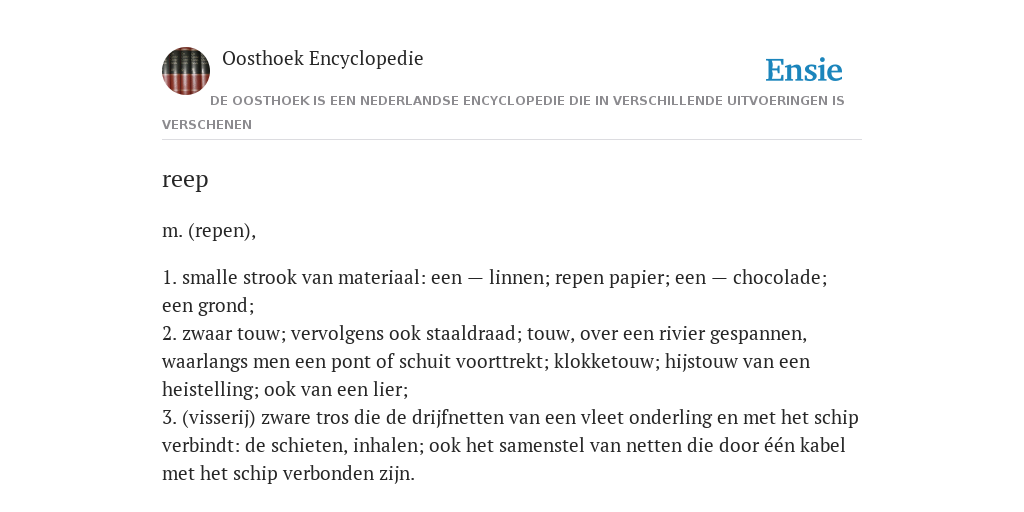 Oosthoek Encyclopedie

Ensie

DE OOSTHOEK IS EEN NEDERLANDSE ENCYCLOPEDIE DIE IN VERSCHILLENDE UITVOERINGEN IS VERSCHENEN

reep

m. (repen),

1. smalle strook van materiaal: een — linnen; repen papier; een — chocolade; een grond;
2. zwaar touw; vervolgens ook staaldraad; touw, over een rivier gespannen, waarlangs men een pont of schuit voorttrekt; klokketouw; hijstouw van een heistelling; ook van een lier;
3. (visserij) zware tros die de drijfnetten van een vleet onderling en met het schip verbindt: de schieten, inhalen; ook het samenstel van netten die door één kabel met het schip verbonden zijn.